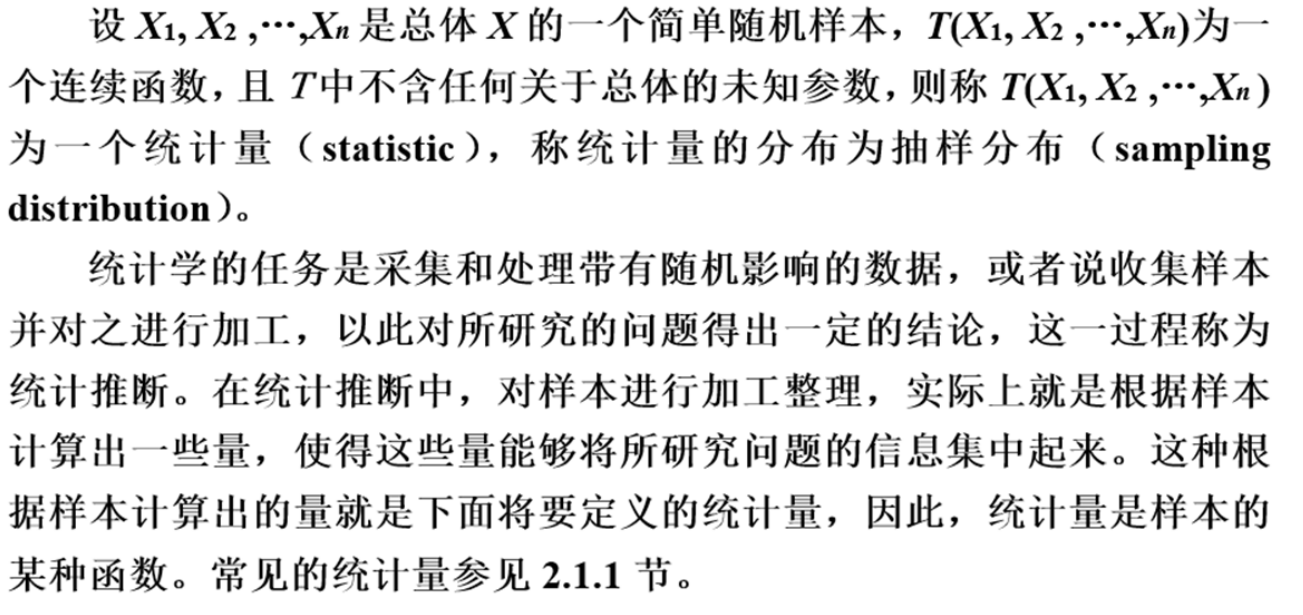 设$X_1, X_2, \cdots, X_n$是总体$X$的一个简单随机样本，$T(X_1, X_2, \cdots, X_n)$为一个连续函数，且$T$中不含任何关于总体的未知参数，则称$T(X_1, X_2, \cdots, X_n)$为一个统计量（statistic），称统计量的分布为抽样分布（sampling distribution）。

统计学的任务是采集和处理带有随机影响的数据，或者说收集样本并对之进行加工，以此对所研究的问题得出一定的结论，这一过程称为统计推断。在统计推断中，对样本进行加工整理，实际上就是根据样本计算出一些量，使得这些量能够将所研究问题的信息集中起来。这种根据样本计算出的量就是下面将要定义的统计量，因此，统计量是样本的某种函数。常见的统计量参见2.1.1节。